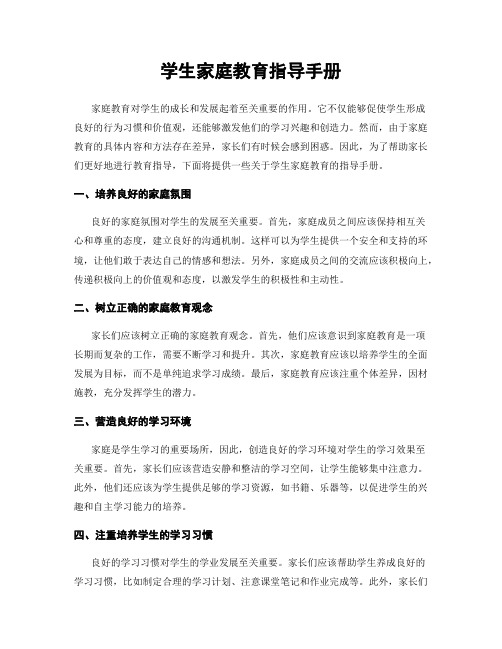 学生家庭教育指导手册

家庭教育对学生的成长和发展起着至关重要的作用。它不仅能够促使学生形成良好的行为习惯和价值观，还能够激发他们的学习兴趣和创造力。然而，由于家庭教育的具体内容和方法存在差异，家长们有时候会感到困惑。因此，为了帮助家长们更好地进行教育指导，下面将提供一些关于学生家庭教育的指导手册。

一、培养良好的家庭氛围

良好的家庭氛围对学生的发展至关重要。首先，家庭成员之间应该保持相互关心和尊重的态度，建立良好的沟通机制。这样可以为学生提供一个安全和支持的环境，让他们敢于表达自己的情感和想法。另外，家庭成员之间的交流应该积极向上，传递积极向上的价值观和态度，以激发学生的积极性和主动性。

二、树立正确的家庭教育观念

家长们应该树立正确的家庭教育观念。首先，他们应该意识到家庭教育是一项长期而复杂的工作，需要不断学习和提升。其次，家庭教育应该以培养学生的全面发展为目标，而不是单纯追求学习成绩。最后，家庭教育应该注重个体差异，因材施教，充分发挥学生的潜力。

三、营造良好的学习环境

家庭是学生学习的重要场所，因此，创造良好的学习环境对学生的学习效果至关重要。首先，家长们应该营造安静和整洁的学习空间，让学生能够集中注意力。此外，他们还应该为学生提供足够的学习资源，如书籍、乐器等，以促进学生的兴趣和自主学习能力的培养。

四、注重培养学生的学习习惯

良好的学习习惯对学生的学业发展至关重要。家长们应该帮助学生养成良好的学习习惯，比如制定合理的学习计划、注意课堂笔记和作业完成等。此外，家长们